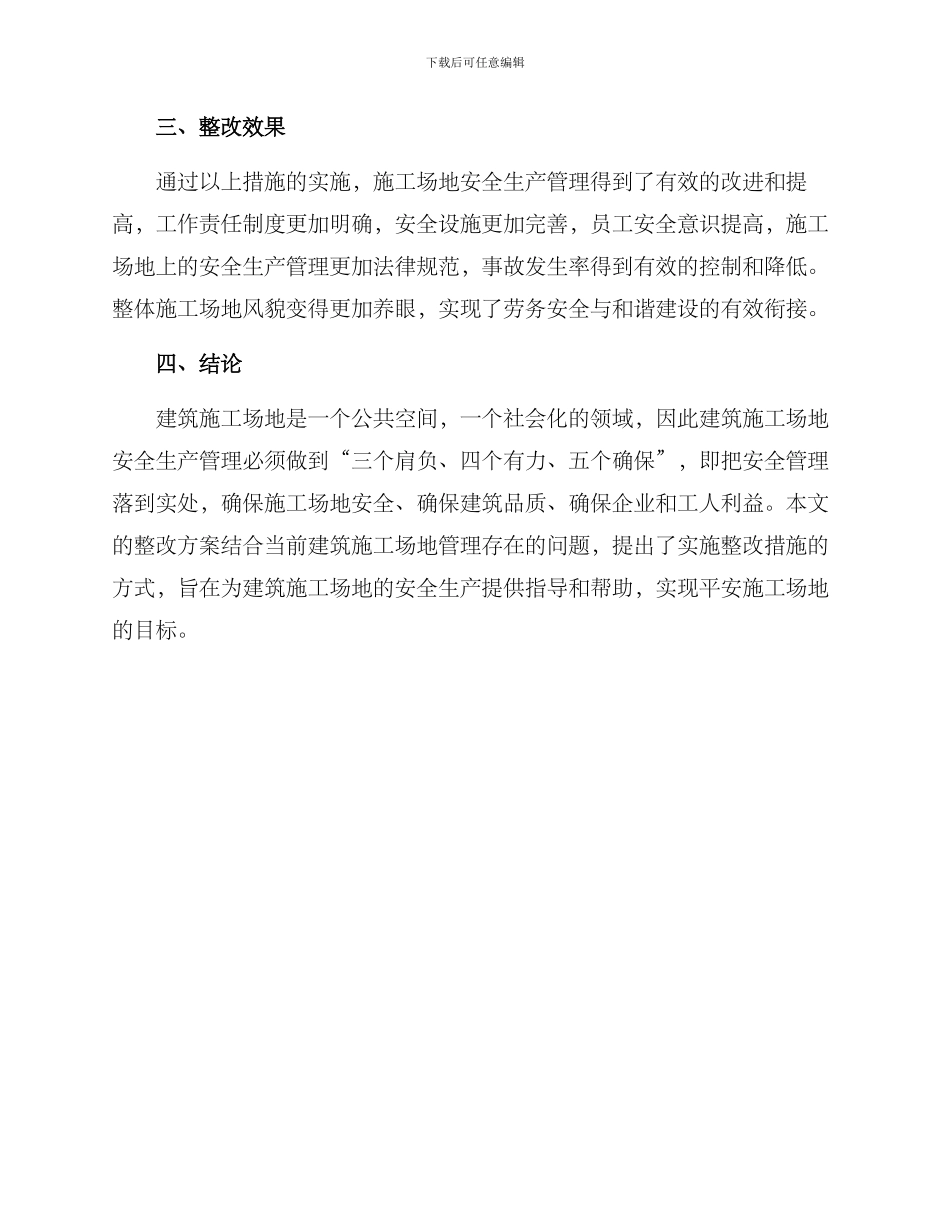 下载后可任意编辑

三、整改效果

通过以上措施的实施，施工场地安全生产管理得到了有效的改进和提高，工作责任制度更加明确，安全设施更加完善，员工安全意识提高，施工场地上的安全生产管理更加法律规范，事故发生率得到有效的控制和降低。整体施工场地风貌变得更加养眼，实现了劳务安全与和谐建设的有效衔接。

四、结论

建筑施工场地是一个公共空间，一个社会化的领域，因此建筑施工场地安全生产管理必须做到“三个肩负、四个有力、五个确保”，即把安全管理落到实处，确保施工场地安全、确保建筑品质、确保企业和工人利益。本文的整改方案结合当前建筑施工场地管理存在的问题，提出了实施整改措施的方式，旨在为建筑施工场地的安全生产提供指导和帮助，实现平安施工场地的目标。